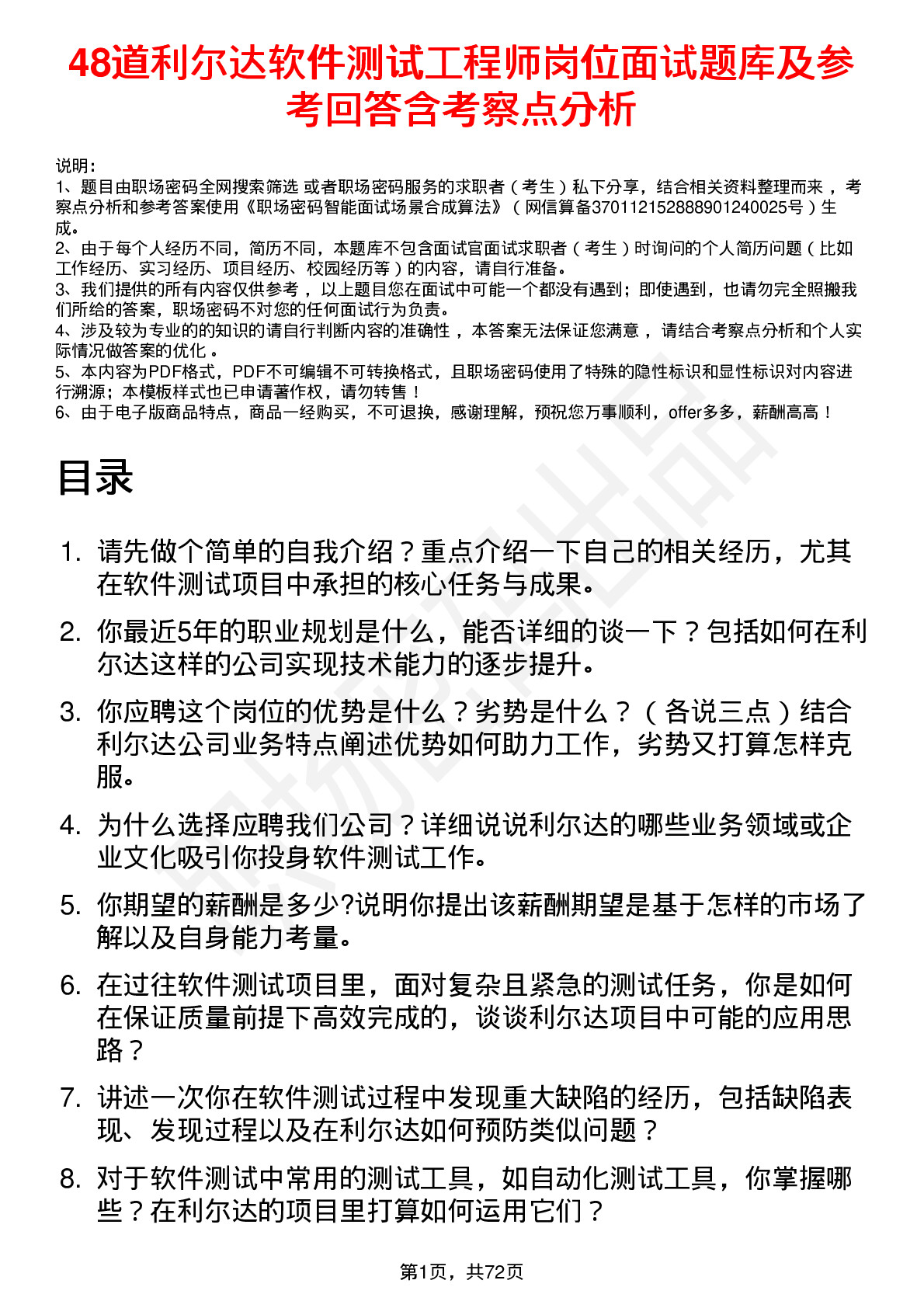 48道利尔达软件测试工程师岗位面试题库及参考回答含考察点分析

说明：
1、题目由职场密码全网搜索筛选 或者职场密码服务的求职者（考生）私下分享，结合相关资料整理而来 ，考察点分析和参考答案使用《职场密码智能面试场景合成算法》（网信算备370112152888901240025号）生成。
2、由于每个人经历不同，简历不同，本题库不包含面试官面试求职者（考生）时询问的个人简历问题（比如工作经历、实习经历、项目经历、校园经历等）的内容，请自行准备。
3、我们提供的所有内容仅供参考 ，以上题目您在面试中可能一个都没有遇到；即使遇到，也请勿完全照搬我们所给的答案，职场密码不对您的任何面试行为负责。
4、涉及较为专业的的知识的请自行判断内容的准确性 ，本答案无法保证您满意 ，请结合考察点分析和个人实际情况做答案的优化 。
5、本内容为PDF格式，PDF不可编辑不可转换格式，且职场密码使用了特殊的隐性标识和显性标识对内容进行溯源；本模板样式也已申请著作权，请勿转售！
6、由于电子版商品特点，商品一经购买，不可退换，感谢理解，预祝您万事顺利，offer多多，薪酬高高！

目录

1. 请先做个简单的自我介绍？重点介绍一下自己的相关经历，尤其在软件测试项目中承担的核心任务与成果。
2. 你最近5年的职业规划是什么，能否详细的谈一下？包括如何在利尔达这样的公司实现技术能力的逐步提升。
3. 你应聘这个岗位的优势是什么？劣势是什么？（各说三点）结合利尔达公司业务特点阐述优势如何助力工作，劣势又打算怎样克服。
4. 为什么选择应聘我们公司？详细说说利尔达的哪些业务领域或企业文化吸引你投身软件测试工作。
5. 你期望的薪酬是多少?说明你提出该薪酬期望是基于怎样的市场了解以及自身能力考量。
6. 在过往软件测试项目里，面对复杂且紧急的测试任务，你是如何在保证质量前提下高效完成的，谈谈利尔达项目中可能的应用思路？
7. 讲述一次你在软件测试过程中发现重大缺陷的经历，包括缺陷表现、发现过程以及在利尔达如何预防类似问题？
8. 对于软件测试中常用的测试工具，如自动化测试工具，你掌握哪些？在利尔达的项目里打算如何运用它们？

第1页，共72页